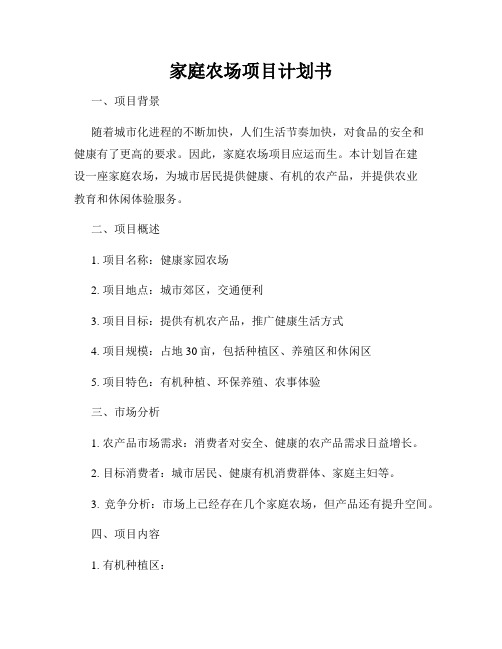 家庭农场项目计划书

一、项目背景

随着城市化进程的不断加快，人们生活节奏加快，对食品的安全和健康有了更高的要求。因此，家庭农场项目应运而生。本计划旨在建设一座家庭农场，为城市居民提供健康、有机的农产品，并提供农业教育和休闲体验服务。

二、项目概述

1. 项目名称：健康家园农场

2. 项目地点：城市郊区，交通便利

3. 项目目标：提供有机农产品，推广健康生活方式

4. 项目规模：占地 30 亩，包括种植区、养殖区和休闲区

5. 项目特色：有机种植、环保养殖、农事体验

三、市场分析

1. 农产品市场需求：消费者对安全、健康的农产品需求日益增长。

2. 目标消费者：城市居民、健康有机消费群体、家庭主妇等。

3. 竞争分析：市场上已经存在几个家庭农场，但产品还有提升空间。

四、项目内容

1. 有机种植区：